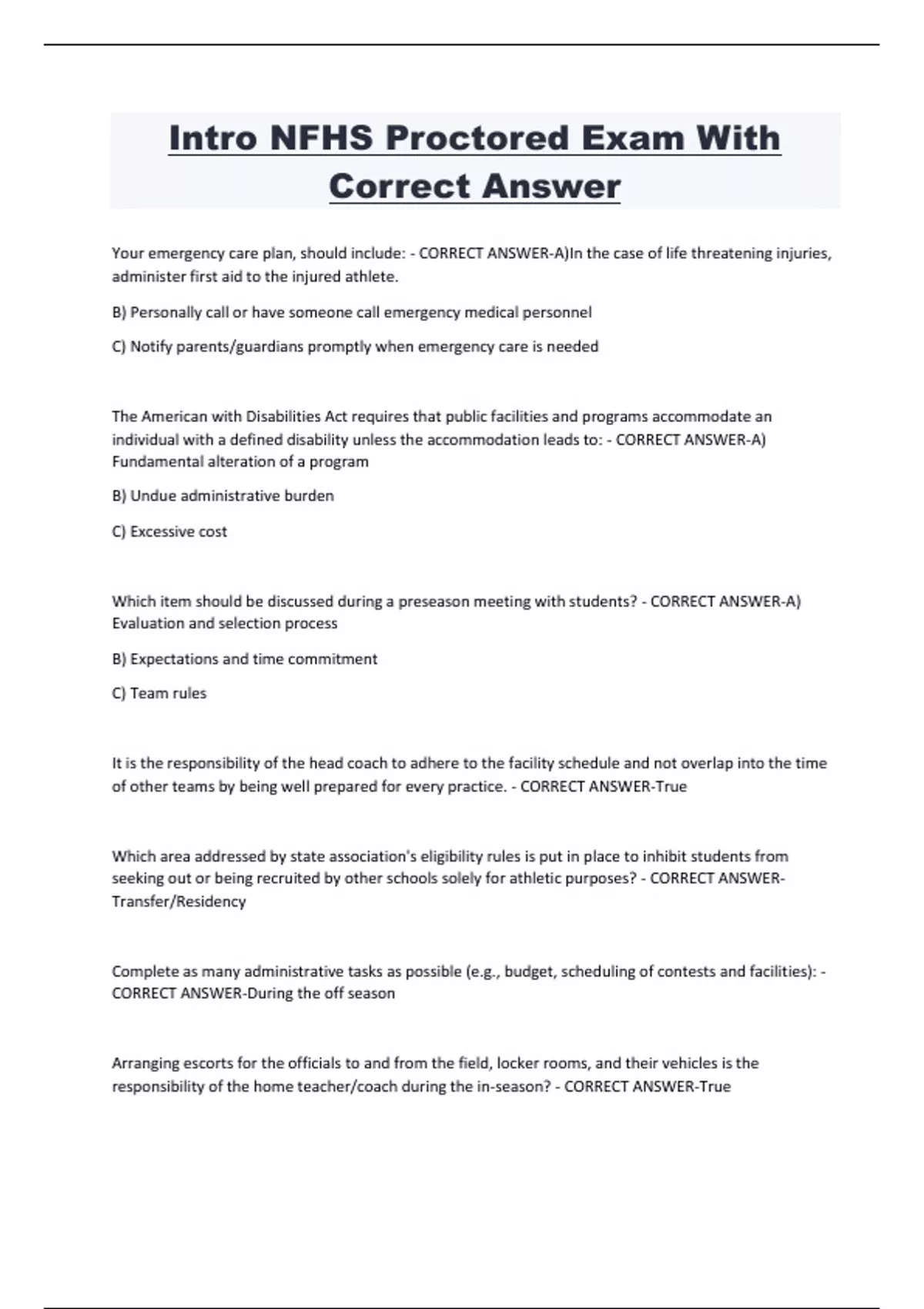 Intro NFHS Proctored Exam With Correct Answer

Your emergency care plan, should include: - CORRECT ANSWER-A)In the case of life threatening injuries, administer first aid to the injured athlete.

B) Personally call or have someone call emergency medical personnel

C) Notify parents/guardians promptly when emergency care is needed

The American with Disabilities Act requires that public facilities and programs accommodate an individual with a defined disability unless the accommodation leads to: - CORRECT ANSWER-A) Fundamental alteration of a program

B) Undue administrative burden

C) Excessive cost

Which item should be discussed during a preseason meeting with students? - CORRECT ANSWER-A) Evaluation and selection process

B) Expectations and time commitment

C) Team rules

It is the responsibility of the head coach to adhere to the facility schedule and not overlap into the time of other teams by being well prepared for every practice. - CORRECT ANSWER-True

Which area addressed by state association's eligibility rules is put in place to inhibit students from seeking out or being recruited by other schools solely for athletic purposes? - CORRECT ANSWER-Transfer/Residency

Complete as many administrative tasks as possible (e.g., budget, scheduling of contests and facilities): - CORRECT ANSWER-During the off season

Arranging escorts for the officials to and from the field, locker rooms, and their vehicles is the responsibility of the home teacher/coach during the in-season? - CORRECT ANSWER-True